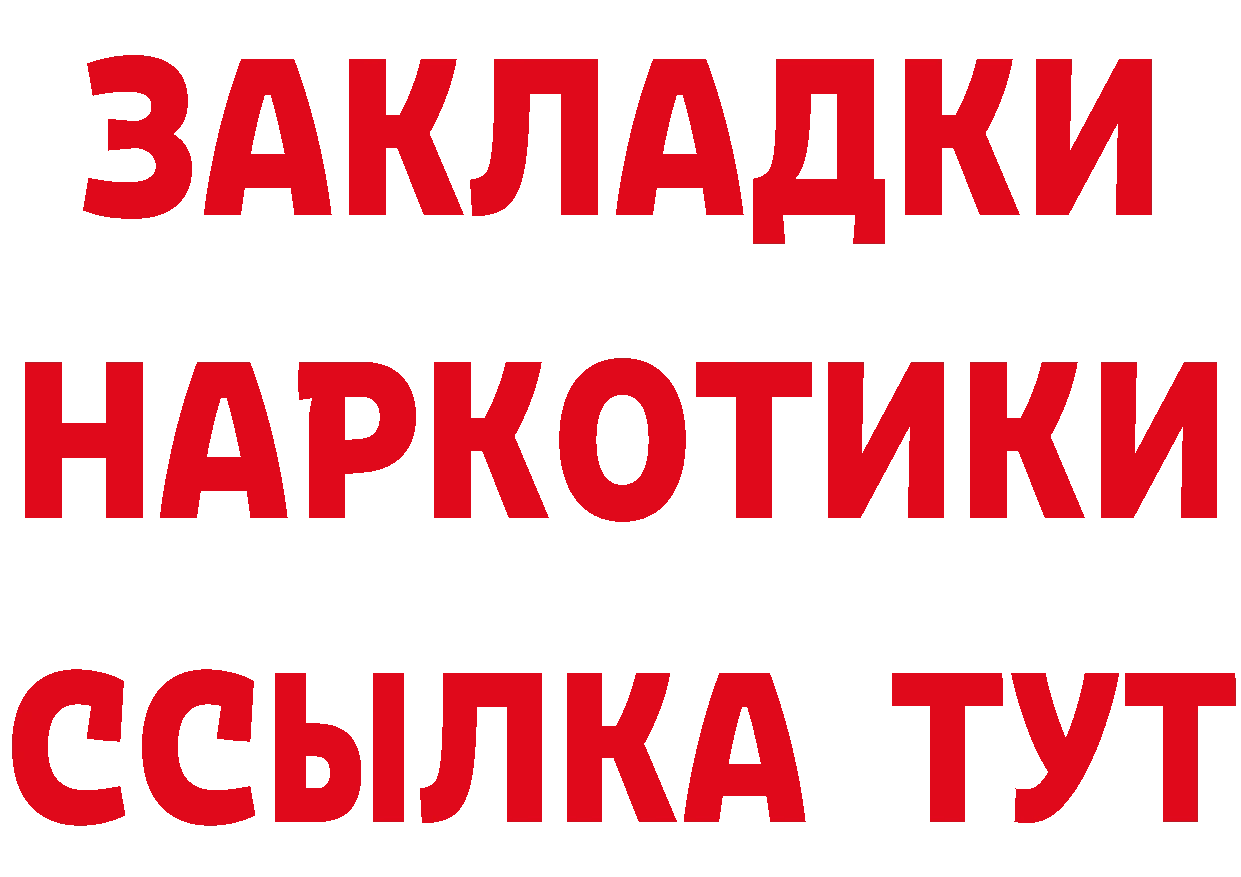 ЗАКЛАДКИ
НАРКОТИКИ
ССЫЛКА ТУТ